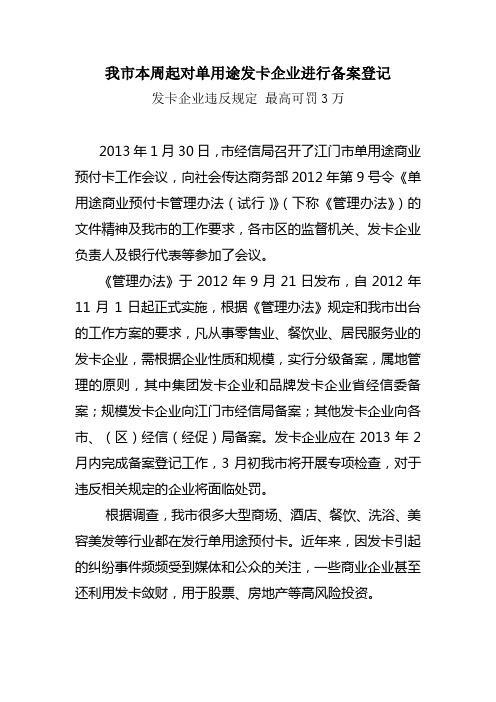 我市本周起对单用途发卡企业进行备案登记

发卡企业违反规定 最高可罚3万

2013年1月30日，市经信局召开了江门市单用途商业预付卡工作会议，向社会传达商务部2012年第9号令《单用途商业预付卡管理办法（试行）》（下称《管理办法》）的文件精神及我市的工作要求，各市区的监督机关、发卡企业负责人及银行代表等参加了会议。

《管理办法》于2012年9月21日发布，自2012年11月1日起正式实施，根据《管理办法》规定和我市出台的工作方案的要求，凡从事零售业、餐饮业、居民服务业的发卡企业，需根据企业性质和规模，实行分级备案，属地管理的原则，其中集团发卡企业和品牌发卡企业省经信委备案；规模发卡企业向江门市经信局备案；其他发卡企业向各市、（区）经信（经促）局备案。发卡企业应在2013年2月内完成备案登记工作，3月初我市将开展专项检查，对于违反相关规定的企业将面临处罚。

根据调查，我市很多大型商场、酒店、餐饮、洗浴、美容美发等行业都在发行单用途预付卡。近年来，因发卡引起的纠纷事件频频受到媒体和公众的关注，一些商业企业甚至还利用发卡敛财，用于股票、房地产等高风险投资。